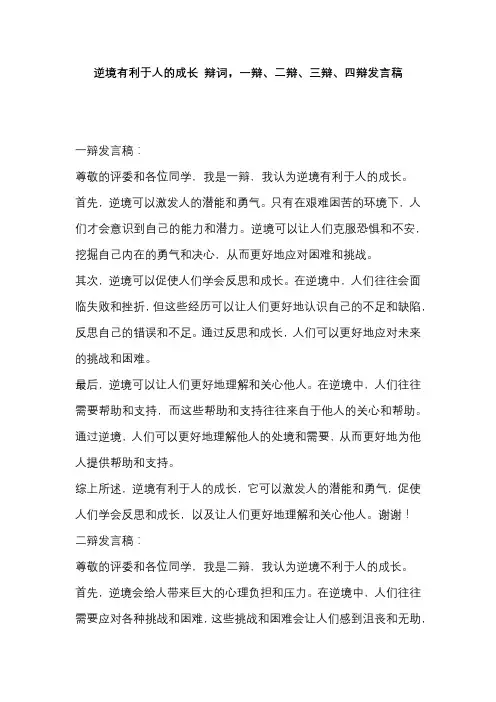 逆境有利于人的成长 辩词，一辩、二辩、三辩、四辩发言稿

一辩发言稿：

尊敬的评委和各位同学，我是一辩，我认为逆境有利于人的成长。

首先，逆境可以激发人的潜能和勇气。只有在艰难困苦的环境下，人们才会意识到自己的能力和潜力。逆境可以让人们克服恐惧和不安，挖掘自己内在的勇气和决心，从而更好地应对困难和挑战。

其次，逆境可以促使人们学会反思和成长。在逆境中，人们往往会面临失败和挫折，但这些经历可以让人们更好地认识自己的不足和缺陷，反思自己的错误和不足。通过反思和成长，人们可以更好地应对未来的挑战和困难。

最后，逆境可以让人们更好地理解和关心他人。在逆境中，人们往往需要帮助和支持，而这些帮助和支持往往来自于他人的关心和帮助。通过逆境，人们可以更好地理解他人的处境和需要，从而更好地为他人提供帮助和支持。

综上所述，逆境有利于人的成长，它可以激发人的潜能和勇气，促使人们学会反思和成长，以及让人们更好地理解和关心他人。谢谢！

二辩发言稿：

尊敬的评委和各位同学，我是二辩，我认为逆境不利于人的成长。

首先，逆境会给人带来巨大的心理负担和压力。在逆境中，人们往往需要应对各种挑战和困难，这些挑战和困难会让人们感到沮丧和无助，